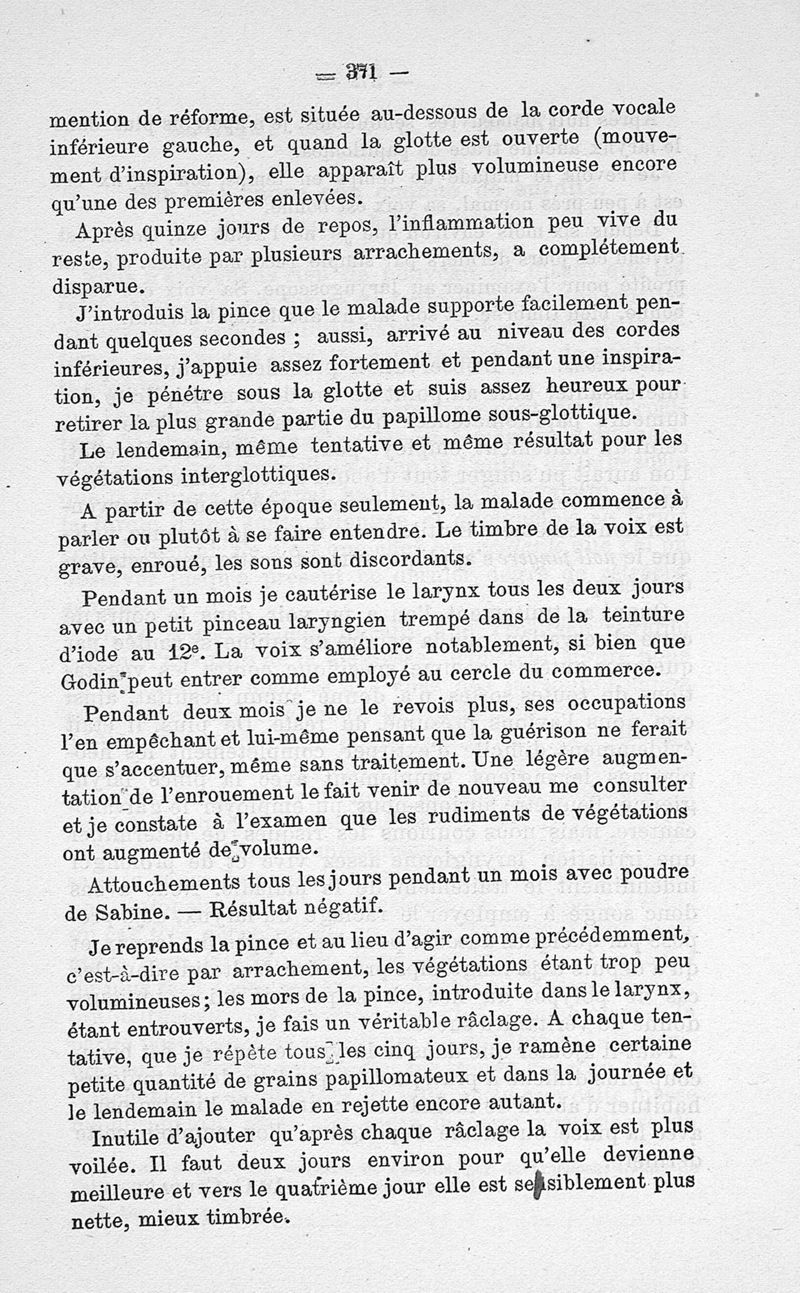 — 371 —

mention de réforme, est située au-dessous de la corde vocale inférieure gauche, et quand la glotte est ouverte (mouvement d'inspiration), elle apparaît plus volumineuse encore qu'une des premières enlevées.

Après quinze jours de repos, l'inflammation peu vive du reste, produite par plusieurs arrachements, a complétement disparue.

J'introduis la pince que le malade supporte facilement pendant quelques secondes ; aussi, arrivé au niveau des cordes inférieures, j'appuie assez fortement et pendant une inspiration, je pénétre sous la glotte et suis assez heureux pour retirer la plus grande partie du papillome sous-glottique.

Le lendemain, même tentative et même résultat pour les végétations interglottiques.

A partir de cette époque seulement, la malade commence à parler ou plutôt à se faire entendre. Le timbre de la voix est grave, enroué, les sons sont discordants.

Pendant un mois je cautérise le larynx tous les deux jours avec un petit pinceau laryngien trempé dans de la teinture d'iode au 12e. La voix s'améliore notablement, si bien que Godin peut entrer comme employé au cercle du commerce.

Pendant deux mois je ne le revois plus, ses occupations l'en empêchant et lui-même pensant que la guérison ne ferait que s'accentuer, même sans traitement. Une légère augmentation de l'enrouement le fait venir de nouveau me consulter et je constate à l'examen que les rudiments de végétations ont augmenté de volume.

Attouchements tous les jours pendant un mois avec poudre de Sabine. — Résultat négatif.

Je reprends la pince et au lieu d'agir comme précédemment, c'est-à-dire par arrachement, les végétations étant trop peu volumineuses; les mors de la pince, introduite dans le larynx, étant entrouverts, je fais un véritable râclage. A chaque tentative, que je répète tous les cinq jours, je ramène certaine petite quantité de grains papillomateux et dans la journée et le lendemain le malade en rejette encore autant.

Inutile d'ajouter qu'après chaque râclage la voix est plus voilée. Il faut deux jours environ pour qu'elle devienne meilleure et vers le quatrième jour elle est sensiblement plus nette, mieux timbrée.